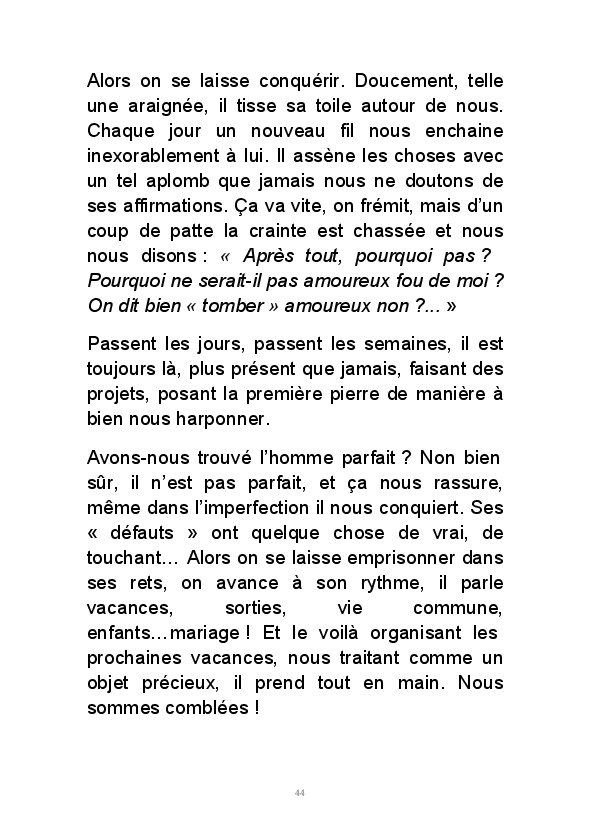 Alors on se laisse conquérir. Doucement, telle une araignée, il tisse sa toile autour de nous. Chaque jour un nouveau fil nous enchaine inexorablement à lui. Il assène les choses avec un tel aplomb que jamais nous ne doutons de ses affirmations. Ça va vite, on frémit, mais d'un coup de patte la crainte est chassée et nous nous disons : « Après tout, pourquoi pas ? Pourquoi ne serait-il pas amoureux fou de moi ? On dit bien « tomber » amoureux non ?... »

Passent les jours, passent les semaines, il est toujours là, plus présent que jamais, faisant des projets, posant la première pierre de manière à bien nous harponner.

Avons-nous trouvé l'homme parfait ? Non bien sûr, il n'est pas parfait, et ça nous rassure, même dans l'imperfection il nous conquiert. Ses « défauts » ont quelque chose de vrai, de touchant… Alors on se laisse emprisonner dans ses rets, on avance à son rythme, il parle vacances, sorties, vie commune, enfants…mariage ! Et le voilà organisant les prochaines vacances, nous traitant comme un objet précieux, il prend tout en main. Nous sommes comblées !

44